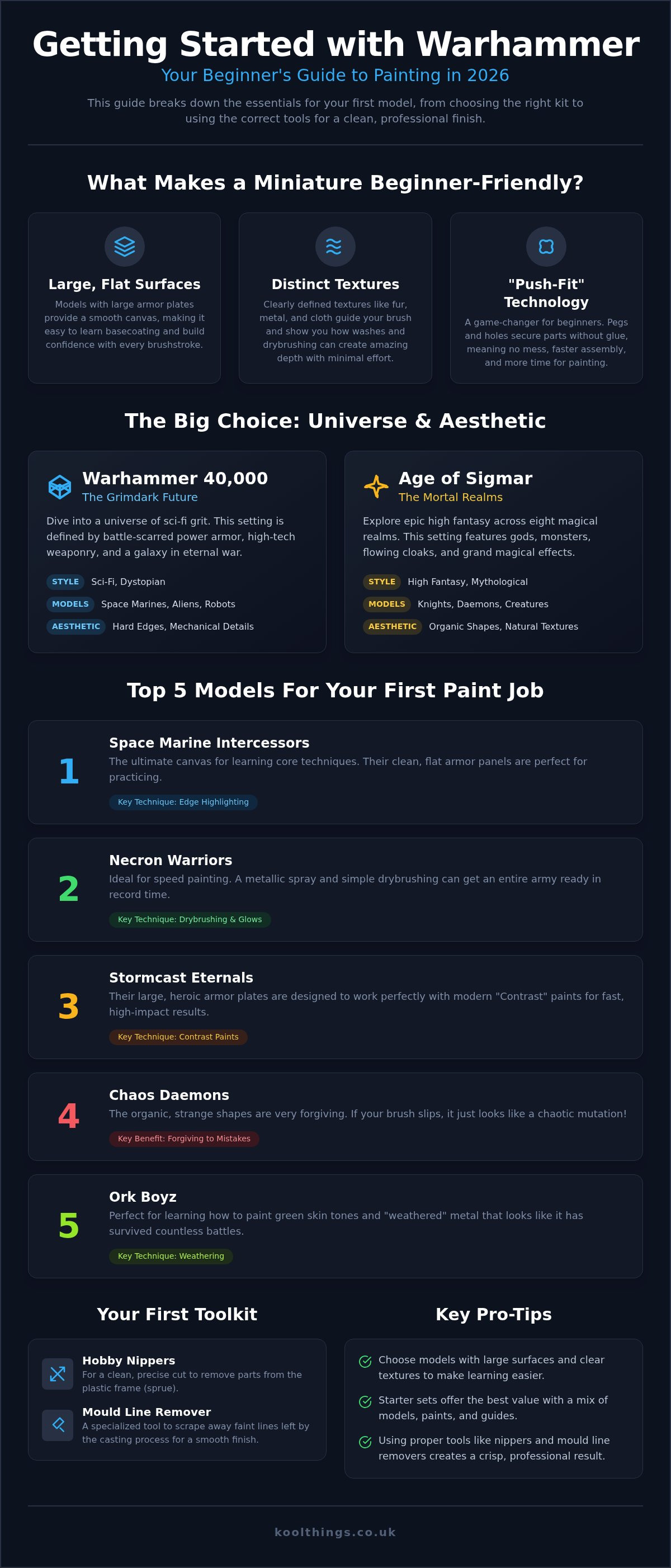 Getting Started with Warhammer

Your Beginner's Guide to Painting in 2026

This guide breaks down the essentials for your first model, from choosing the right kit to using the correct tools for a clean, professional finish.

What Makes a Miniature Beginner-Friendly?

Large, Flat Surfaces

Models with large armor plates provide a smooth canvas, making it easy to learn basecoating and build confidence with every brushstroke.

Distinct Textures

Clearly defined textures like fur, metal, and cloth guide your brush and show you how washes and drybrushing can create amazing depth with minimal effort.

"Push-Fit" Technology

A game-changer for beginners. Pegs and holes secure parts without glue, meaning no mess, faster assembly, and more time for painting.

The Big Choice: Universe & Aesthetic

Warhammer 40,000

The Grimdark Future

Dive into a universe of sci-fi grit. This setting is defined by battle-scarred power armor, high-tech weaponry, and a galaxy in eternal war.

STYLE Sci-Fi, Dystopian

MODELS Space Marines, Aliens, Robots

AESTHETIC Hard Edges, Mechanical Details

Age of Sigmar

The Mortal Realms

Explore epic high fantasy across eight magical realms. This setting features gods, monsters, flowing cloaks, and grand magical effects.

STYLE High Fantasy, Mythological

MODELS Knights, Daemons, Creatures

AESTHETIC Organic Shapes, Natural Textures

Top 5 Models For Your First Paint Job

1 Space Marine Intercessors

The ultimate canvas for learning core techniques. Their clean, flat armor panels are perfect for practicing.

Key Technique: Edge Highlighting

2 Necron Warriors

Ideal for speed painting. A metallic spray and simple drybrushing can get an entire army ready in record time.

Key Technique: Drybrushing & Glows

3 Stormcast Eternals

Their large, heroic armor plates are designed to work perfectly with modern "Contrast" paints for fast, high-impact results.

Key Technique: Contrast Paints

4 Chaos Daemons

The organic, strange shapes are very forgiving. If your brush slips, it just looks like a chaotic mutation!

Key Benefit: Forgiving to Mistakes

5 Ork Boyz

Perfect for learning how to paint green skin tones and "weathered" metal that looks like it has survived countless battles.

Key Technique: Weathering

Your First Toolkit

Hobby Nippers

For a clean, precise cut to remove parts from the plastic frame (sprue).

Mould Line Remover

A specialized tool to scrape away faint lines left by the casting process for a smooth finish.

Key Pro-Tips

Choose models with large surfaces and clear textures to make learning easier.

Starter sets offer the best value with a mix of models, paints, and guides.

Using proper tools like nippers and mould line removers creates a crisp, professional result.

koolthings.co.uk